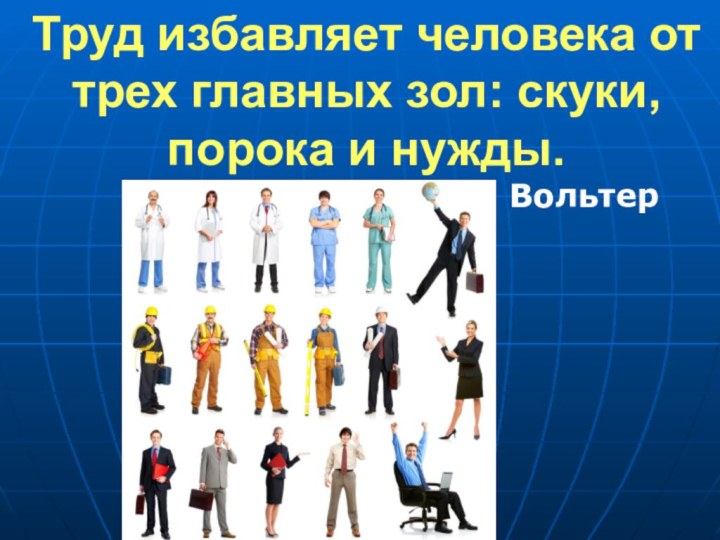 Труд избавляет человека от трех главных зол: скуки, порока и нужды.

Вольтер